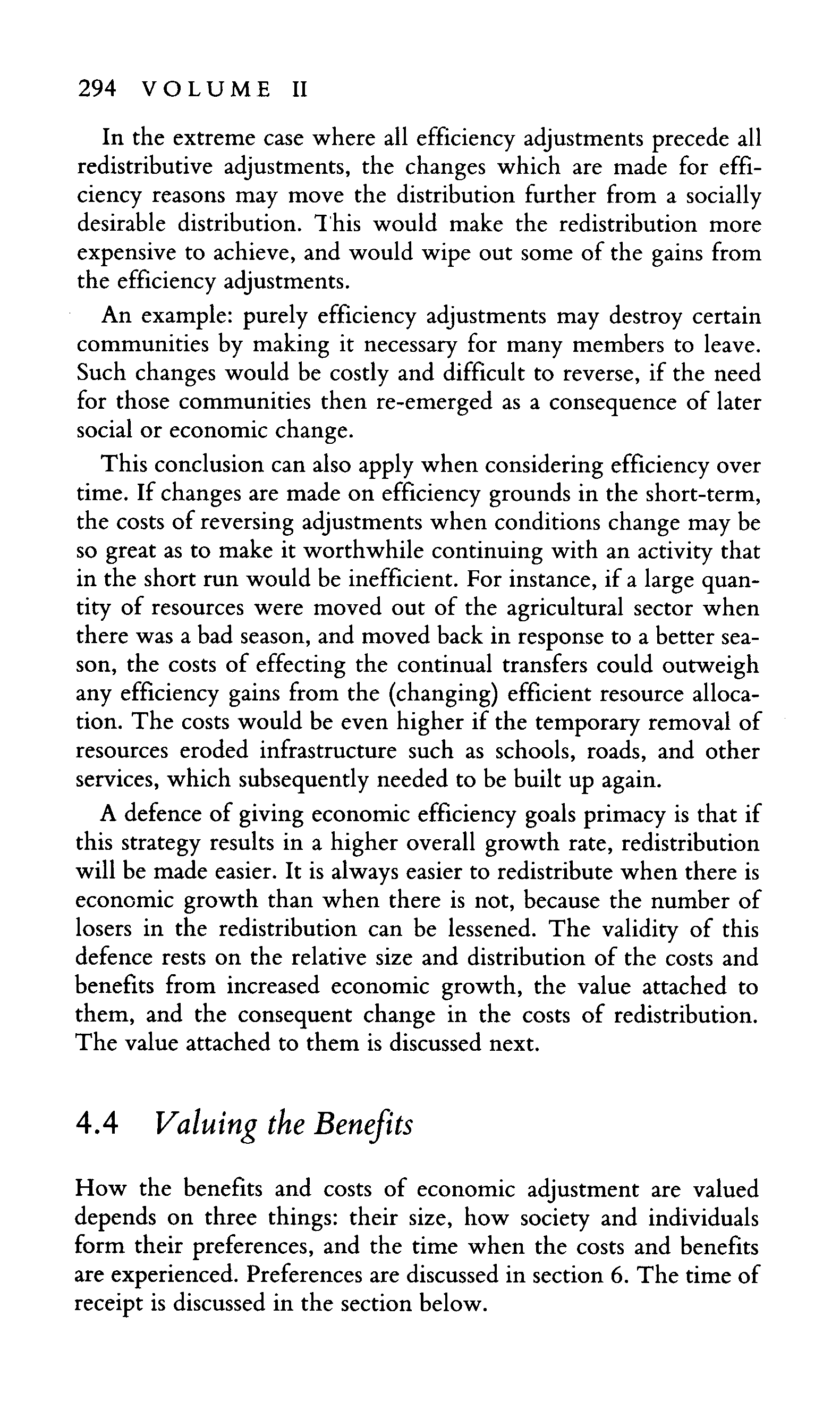 294 VOLUME II

In the extreme case where all efficiency adjustments precede all redistributive adjustments, the changes which are made for efficiency reasons may move the distribution further from a socially desirable distribution. This would make the redistribution more expensive to achieve, and would wipe out some of the gains from the efficiency adjustments.

An example: purely efficiency adjustments may destroy certain communities by making it necessary for many members to leave. Such changes would be costly and difficult to reverse, if the need for those communities then re-emerged as a consequence of later social or economic change.

This conclusion can also apply when considering efficiency over time. If changes are made on efficiency grounds in the short-term, the costs of reversing adjustments when conditions change may be so great as to make it worthwhile continuing with an activity that in the short run would be inefficient. For instance, if a large quantity of resources were moved out of the agricultural sector when there was a bad season, and moved back in response to a better season, the costs of effecting the continual transfers could outweigh any efficiency gains from the (changing) efficient resource allocation. The costs would be even higher if the temporary removal of resources eroded infrastructure such as schools, roads, and other services, which subsequently needed to be built up again.

A defence of giving economic efficiency goals primacy is that if this strategy results in a higher overall growth rate, redistribution will be made easier. It is always easier to redistribute when there is economic growth than when there is not, because the number of losers in the redistribution can be lessened. The validity of this defence rests on the relative size and distribution of the costs and benefits from increased economic growth, the value attached to them, and the consequent change in the costs of redistribution. The value attached to them is discussed next.

4.4 Valuing the Benefits

How the benefits and costs of economic adjustment are valued depends on three things: their size, how society and individuals form their preferences, and the time when the costs and benefits are experienced. Preferences are discussed in section 6. The time of receipt is discussed in the section below.